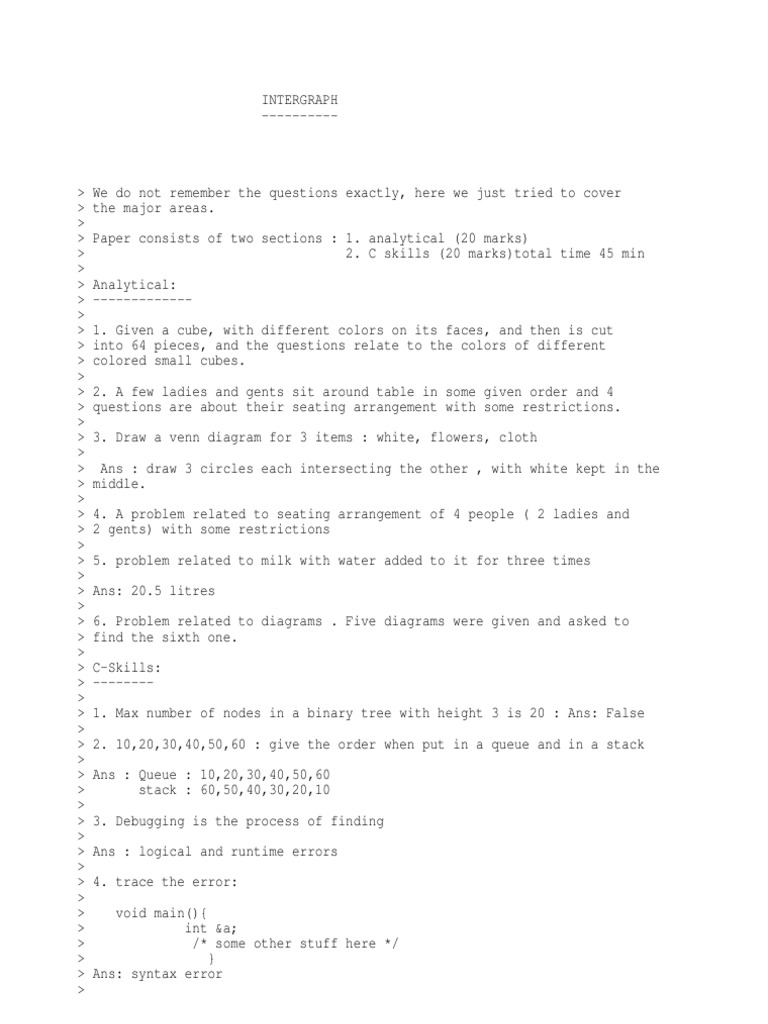 INTERGRAPH
----------

> We do not remember the questions exactly, here we just tried to cover
> the major areas.
>
> Paper consists of two sections : 1. analytical (20 marks)
> 2. C skills (20 marks)total time 45 min
>
> Analytical:
> -------------
>
> 1. Given a cube, with different colors on its faces, and then is cut
> into 64 pieces, and the questions relate to the colors of different
> colored small cubes.
>
> 2. A few ladies and gents sit around table in some given order and 4
> questions are about their seating arrangement with some restrictions.
>
> 3. Draw a venn diagram for 3 items : white, flowers, cloth
>
> Ans : draw 3 circles each intersecting the other , with white kept in the
> middle.
>
> 4. A problem related to seating arrangement of 4 people ( 2 ladies and
> 2 gents) with some restrictions
>
> 5. problem related to milk with water added to it for three times
>
> Ans: 20.5 litres
>
> 6. Problem related to diagrams . Five diagrams were given and asked to
> find the sixth one.
>
> C-Skills:
> --------
>
> 1. Max number of nodes in a binary tree with height 3 is 20 : Ans: False
>
> 2. 10,20,30,40,50,60 : give the order when put in a queue and in a stack
>
> Ans : Queue : 10,20,30,40,50,60
> stack : 60,50,40,30,20,10
>
> 3. Debugging is the process of finding
>
> Ans : logical and runtime errors
>
> 4. trace the error:
>
> void main(){
> int &a;
> /* some other stuff here */
> }
> Ans: syntax error
>